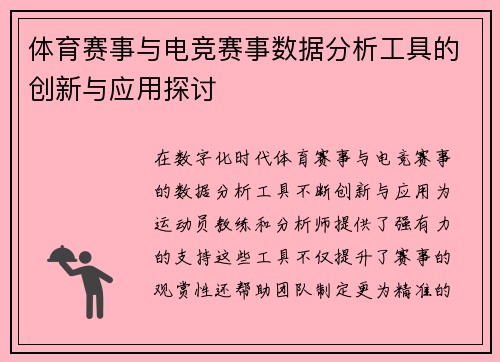 体育赛事与电竞赛事数据分析工具的创新与应用探讨

在数字化时代体育赛事与电竞赛事的数据分析工具不断创新与应用为运动员教练和分析师提供了强有力的支持这些工具不仅提升了赛事的观赏性还帮助团队制定更为精准的